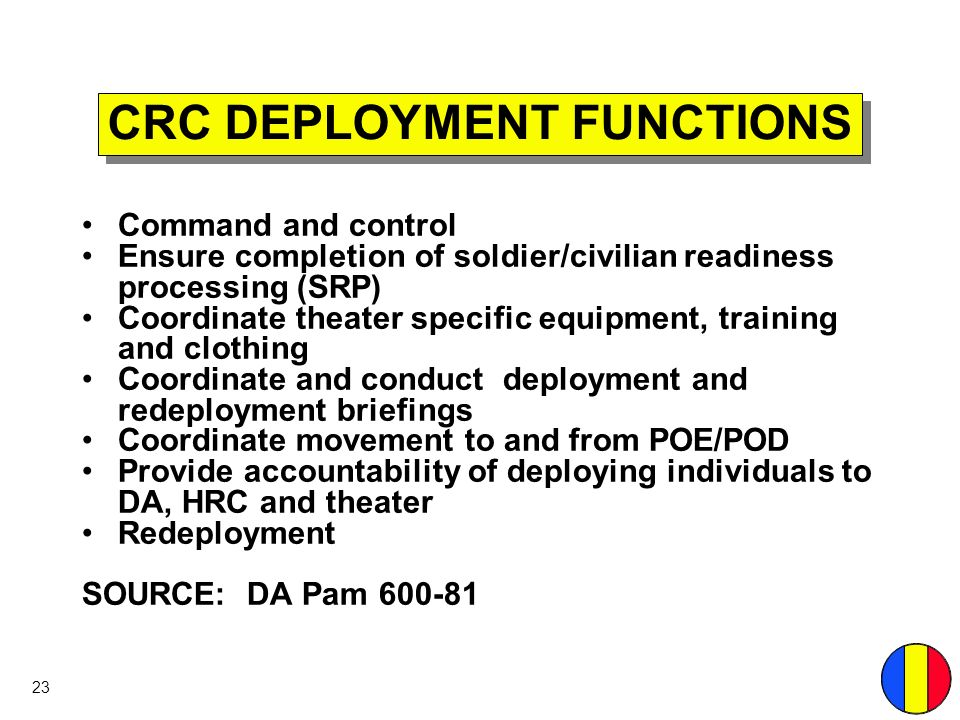 CRC DEPLOYMENT FUNCTIONS

• Command and control
• Ensure completion of soldier/civilian readiness processing (SRP)
• Coordinate theater specific equipment, training and clothing
• Coordinate and conduct deployment and redeployment briefings
• Coordinate movement to and from POE/POD
• Provide accountability of deploying individuals to DA, HRC and theater
• Redeployment

SOURCE: DA Pam 600-81

23